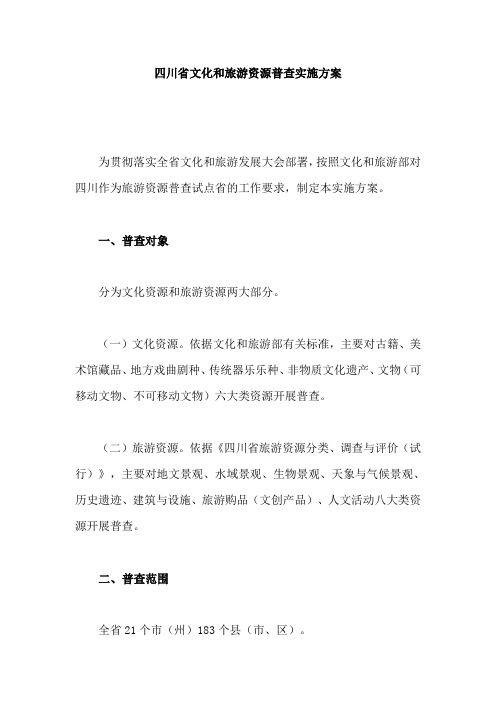 四川省文化和旅游资源普查实施方案

为贯彻落实全省文化和旅游发展大会部署，按照文化和旅游部对四川作为旅游资源普查试点省的工作要求，制定本实施方案。

一、普查对象

分为文化资源和旅游资源两大部分。

（一）文化资源。依据文化和旅游部有关标准，主要对古籍、美术馆藏品、地方戏曲剧种、传统器乐乐种、非物质文化遗产、文物（可移动文物、不可移动文物）六大类资源开展普查。

（二）旅游资源。依据《四川省旅游资源分类、调查与评价（试行）》，主要对地文景观、水域景观、生物景观、天象与气候景观、历史遗迹、建筑与设施、旅游购品（文创产品）、人文活动八大类资源开展普查。

二、普查范围

全省 21 个市（州）183 个县（市、区）。